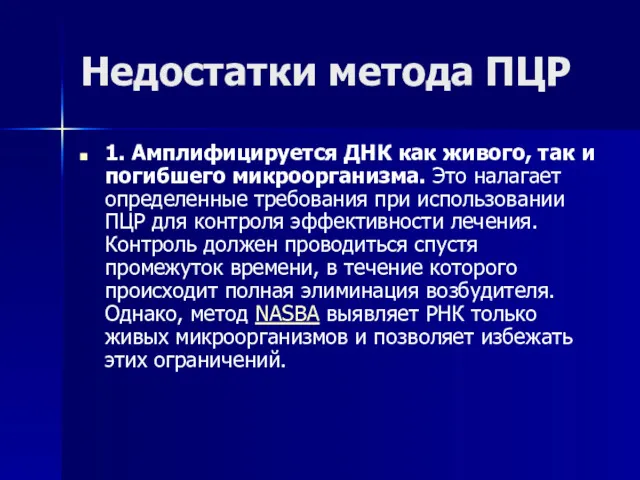 Недостатки метода ПЦР

1. Амплифицируется ДНК как живого, так и погибшего микроорганизма. Это налагает определенные требования при использовании ПЦР для контроля эффективности лечения. Контроль должен проводиться спустя промежуток времени, в течение которого происходит полная элиминация возбудителя. Однако, метод NASBA выявляет РНК только живых микроорганизмов и позволяет избежать этих ограничений.